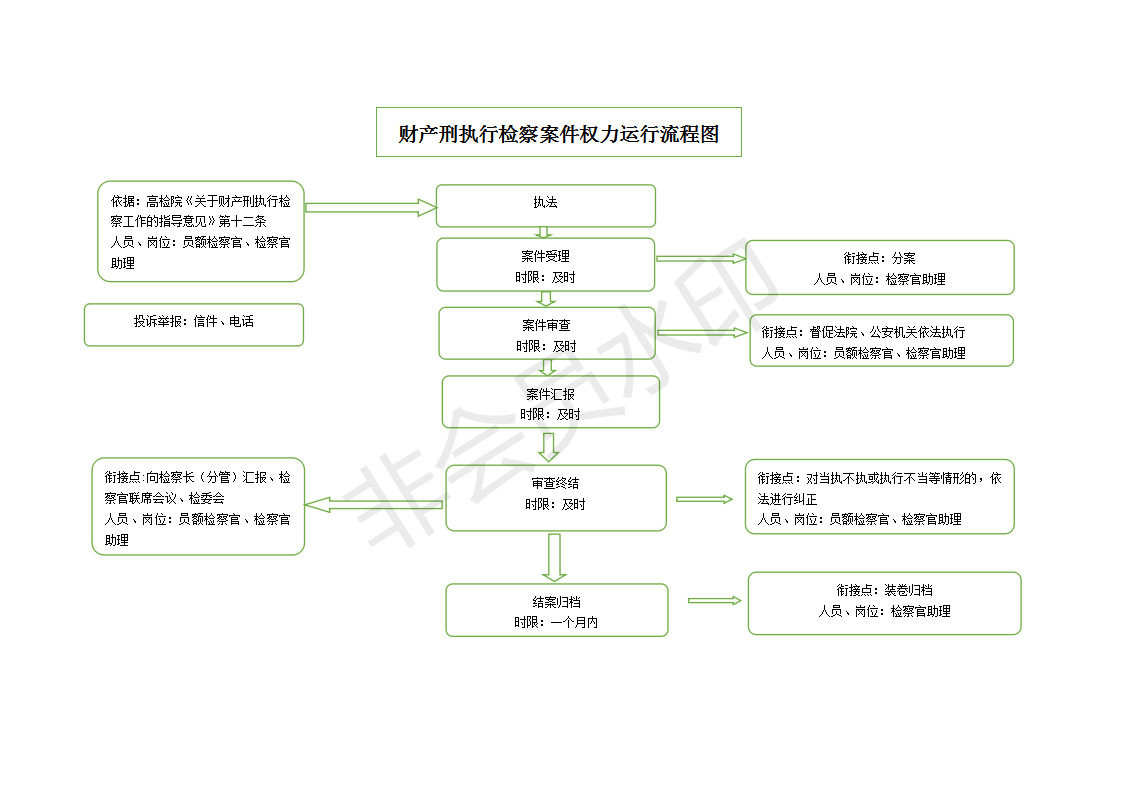 财产刑执行检察案件权力运行流程图

依据：高检院《关于财产刑执行检察工作的指导意见》第十二条
人员、岗位：员额检察官、检察官助理

投诉举报：信件、电话

执法

案件受理
时限：及时

衔接点：分案
人员、岗位：检察官助理

案件审查
时限：及时

衔接点：督促法院、公安机关依法执行
人员、岗位：员额检察官、检察官助理

案件汇报
时限：及时

衔接点:向检察长（分管）汇报、检察官联席会议、检委会
人员、岗位：员额检察官、检察官助理

审查终结
时限：及时

衔接点：对当执不执或执行不当等情形的，依法进行纠正
人员、岗位：员额检察官、检察官助理

结案归档
时限：一个月内

衔接点：装卷归档
人员、岗位：检察官助理

非会员水印